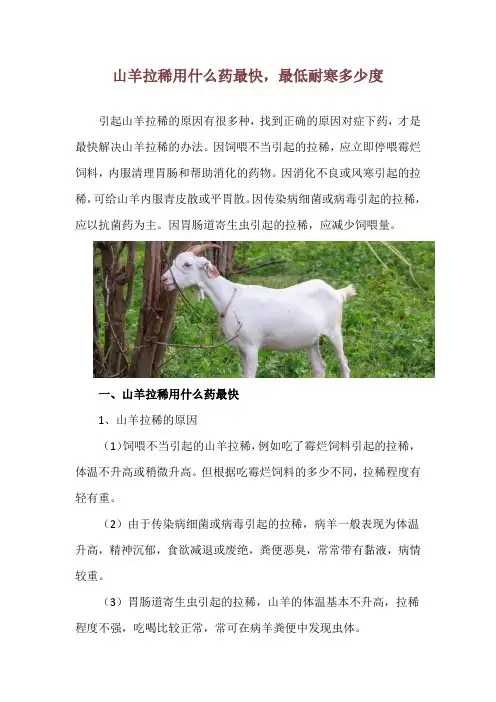 山羊拉稀用什么药最快，最低耐寒多少度

引起山羊拉稀的原因有很多种，找到正确的原因对症下药，才是最快解决山羊拉稀的办法。因饲喂不当引起的拉稀，应立即停喂霉烂饲料，内服清理胃肠和帮助消化的药物。因消化不良或风寒引起的拉稀，可给山羊内服青皮散或平胃散。因传染病细菌或病毒引起的拉稀，应以抗菌药为主。因胃肠道寄生虫引起的拉稀，应减少饲喂量。

一、山羊拉稀用什么药最快

1、山羊拉稀的原因

（1）饲喂不当引起的山羊拉稀，例如吃了霉烂饲料引起的拉稀，体温不升高或稍微升高。但根据吃霉烂饲料的多少不同，拉稀程度有轻有重。

（2）由于传染病细菌或病毒引起的拉稀，病羊一般表现为体温升高，精神沉郁，食欲减退或废绝，粪便恶臭，常常带有黏液，病情较重。

（3）胃肠道寄生虫引起的拉稀，山羊的体温基本不升高，拉稀程度不强，吃喝比较正常，常可在病羊粪便中发现虫体。